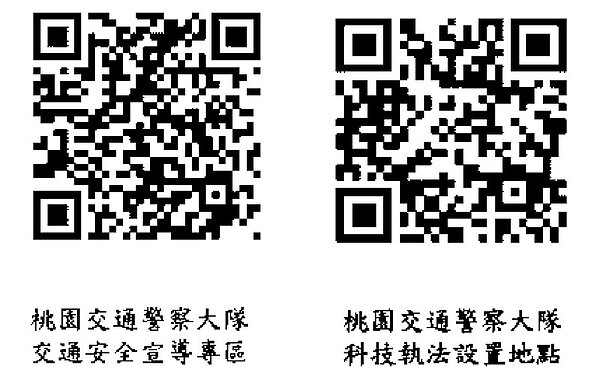 桃園交通警察大隊
交通安全宣導專區

桃園交通警察大隊
科技執法設置地點